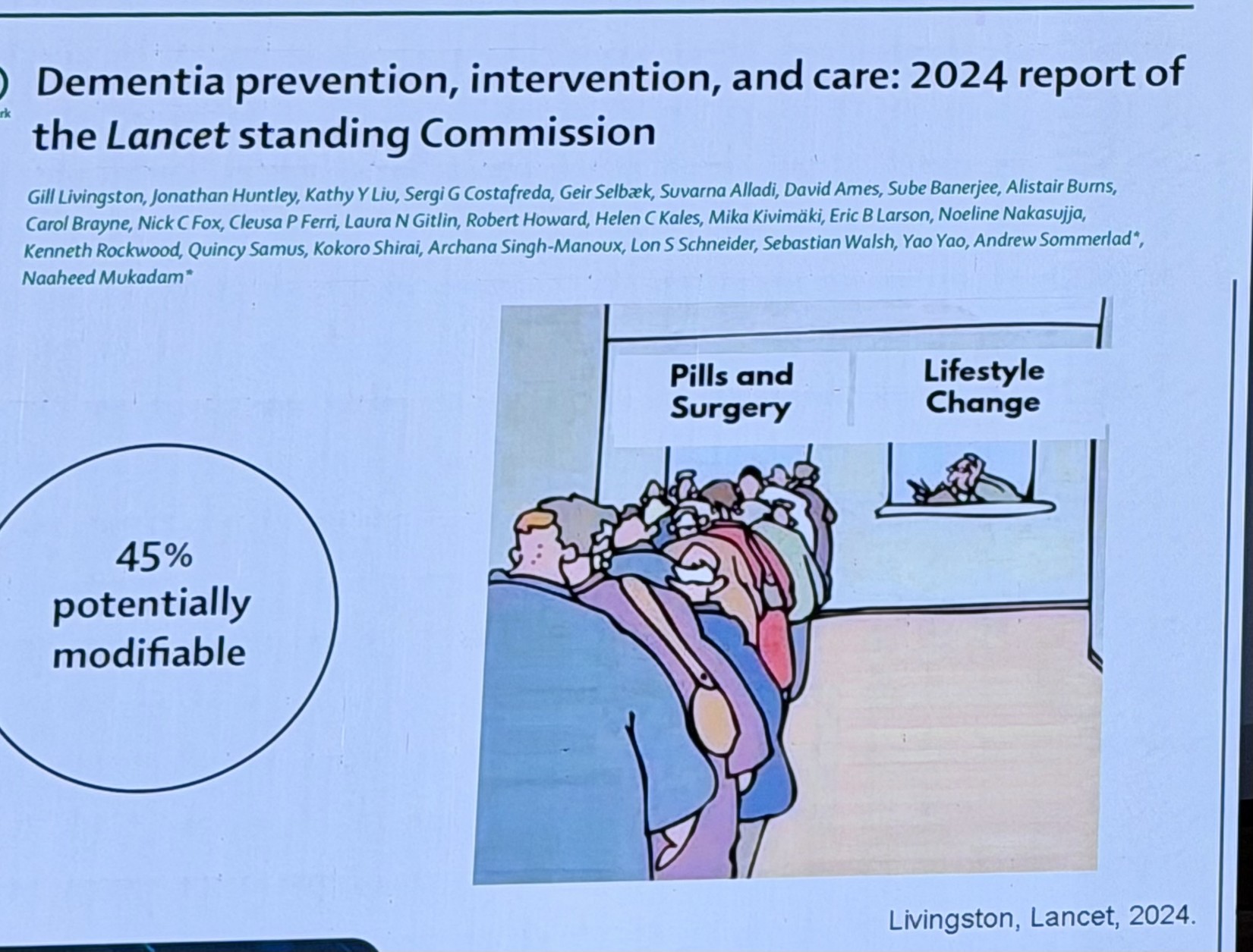 Dementia prevention, intervention, and care: 2024 report of the Lancet standing Commission

Gill Livingston, Jonathan Huntley, Kathy Y Liu, Sergi G Costafreda, Geir Selbæk, Suvarna Alladi, David Ames, Sube Banerjee, Alistair Burns, Carol Brayne, Nick C Fox, Cleusa P Ferri, Laura N Gitlin, Robert Howard, Helen C Kales, Mika Kivimäki, Eric B Larson, Noeline Nakasujja, Kenneth Rockwood, Quincy Samus, Kokoro Shirai, Archana Singh-Manoux, Lon S Schneider, Sebastian Walsh, Yao Yao, Andrew Sommerlad*, Naaheed Mukadam*

45% potentially modifiable

Pills and Surgery

Lifestyle Change

Livingston, Lancet, 2024.